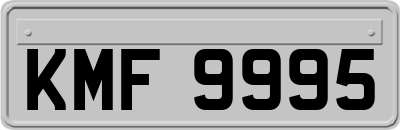 KMF 9995